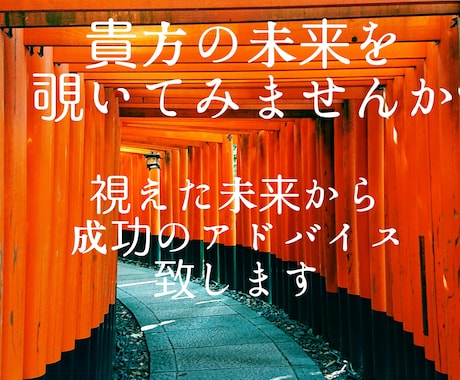 貴方の未来を
覗いてみませんか

視えた未来から
成功のアドバイス
致します